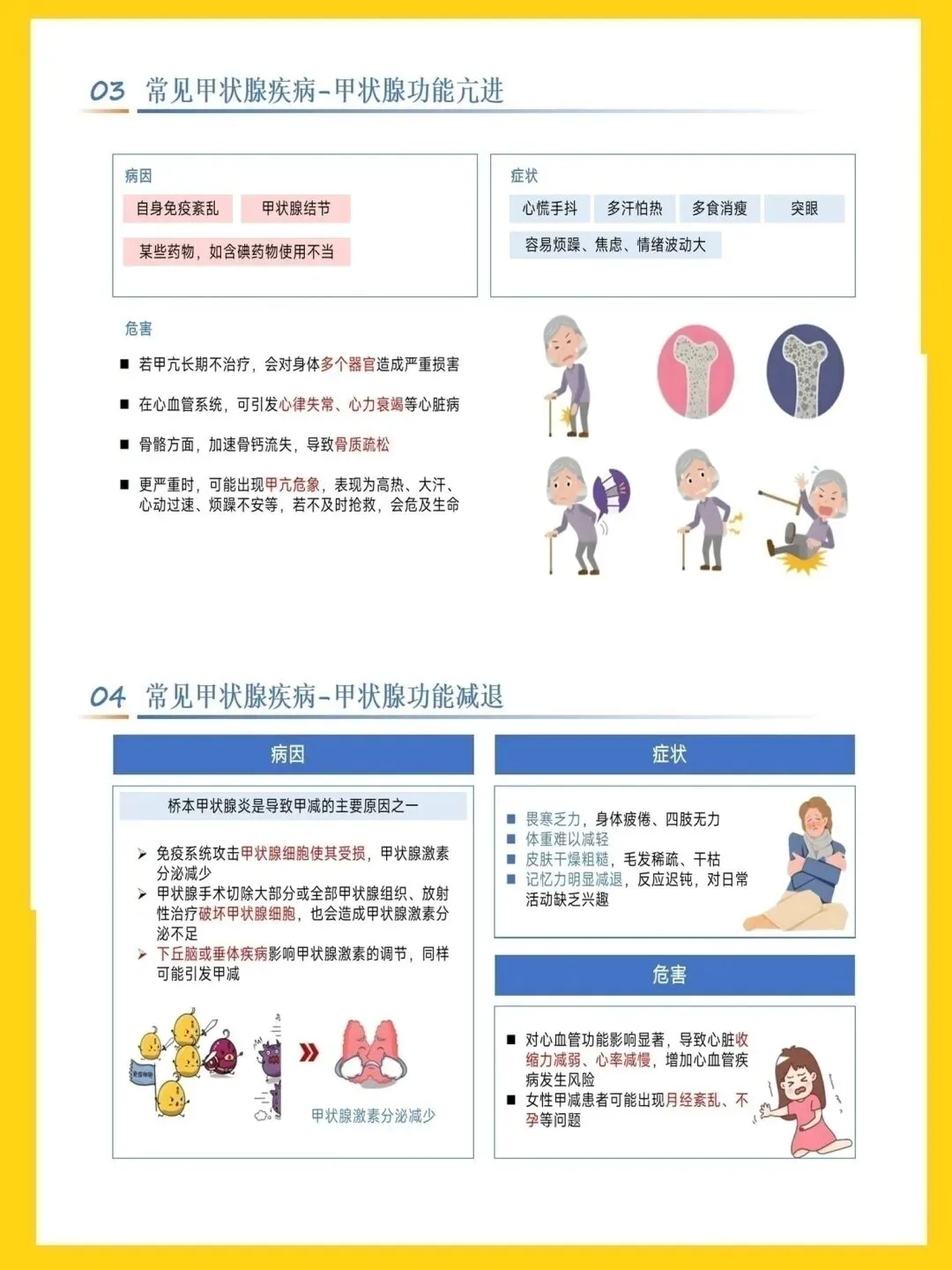 03 常见甲状腺疾病-甲状腺功能亢进

病因

自身免疫紊乱

甲状腺结节

某些药物，如含碘药物使用不当

症状

心慌手抖

多汗怕热

多食消瘦

突眼

容易烦躁、焦虑、情绪波动大

危害

■ 若甲亢长期不治疗，会对身体多个器官造成严重损害

■ 在心血管系统，可引发心律失常、心力衰竭等心脏病

■ 骨骼方面，加速骨钙流失，导致骨质疏松

■ 更严重时，可能出现甲亢危象，表现为高热、大汗、心动过速、烦躁不安等，若不及时抢救，会危及生命

04 常见甲状腺疾病-甲状腺功能减退

病因

桥本甲状腺炎是导致甲减的主要原因之一

➢ 免疫系统攻击甲状腺细胞使其受损，甲状腺激素分泌减少

➢ 甲状腺手术切除大部分或全部甲状腺组织、放射性治疗破坏甲状腺细胞，也会造成甲状腺激素分泌不足

➢ 下丘脑或垂体疾病影响甲状腺激素的调节，同样可能引发甲减

甲状腺激素分泌减少

症状

■ 畏寒乏力，身体疲倦、四肢无力

■ 体重难以减轻

■ 皮肤干燥粗糙，毛发稀疏、干枯

■ 记忆力明显减退，反应迟钝，对日常活动缺乏兴趣

危害

■ 对心血管功能影响显著，导致心脏收缩力减弱、心率减慢，增加心血管疾病发生风险

■ 女性甲减患者可能出现月经紊乱、不孕等问题